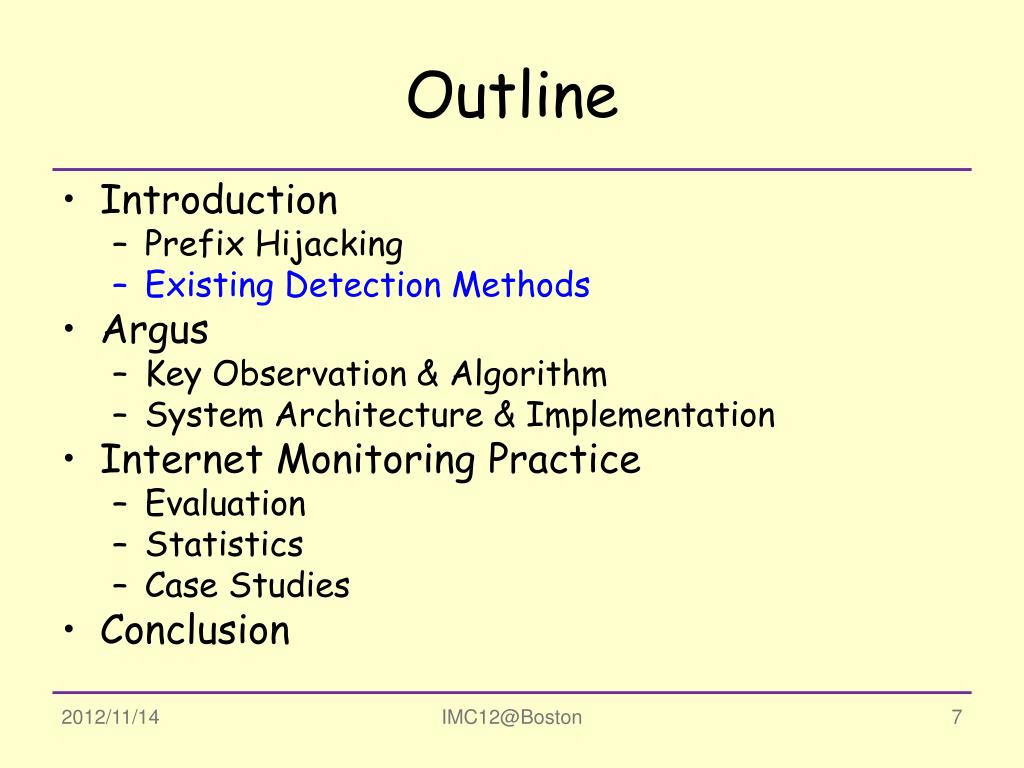 Outline

• Introduction
– Prefix Hijacking
– Existing Detection Methods
• Argus
– Key Observation & Algorithm
– System Architecture & Implementation
• Internet Monitoring Practice
– Evaluation
– Statistics
– Case Studies
• Conclusion

2012/11/14 IMC12@Boston 7